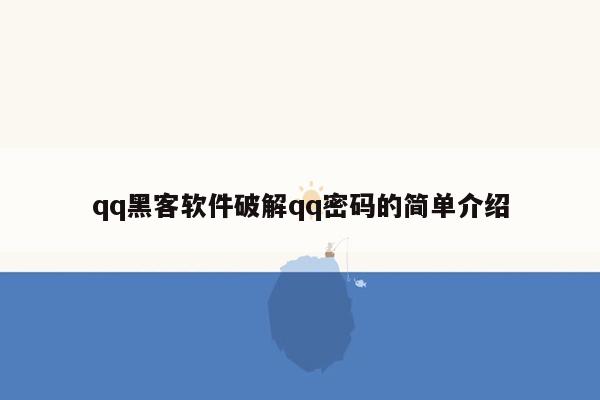 qq黑客软件破解qq密码的简单介绍